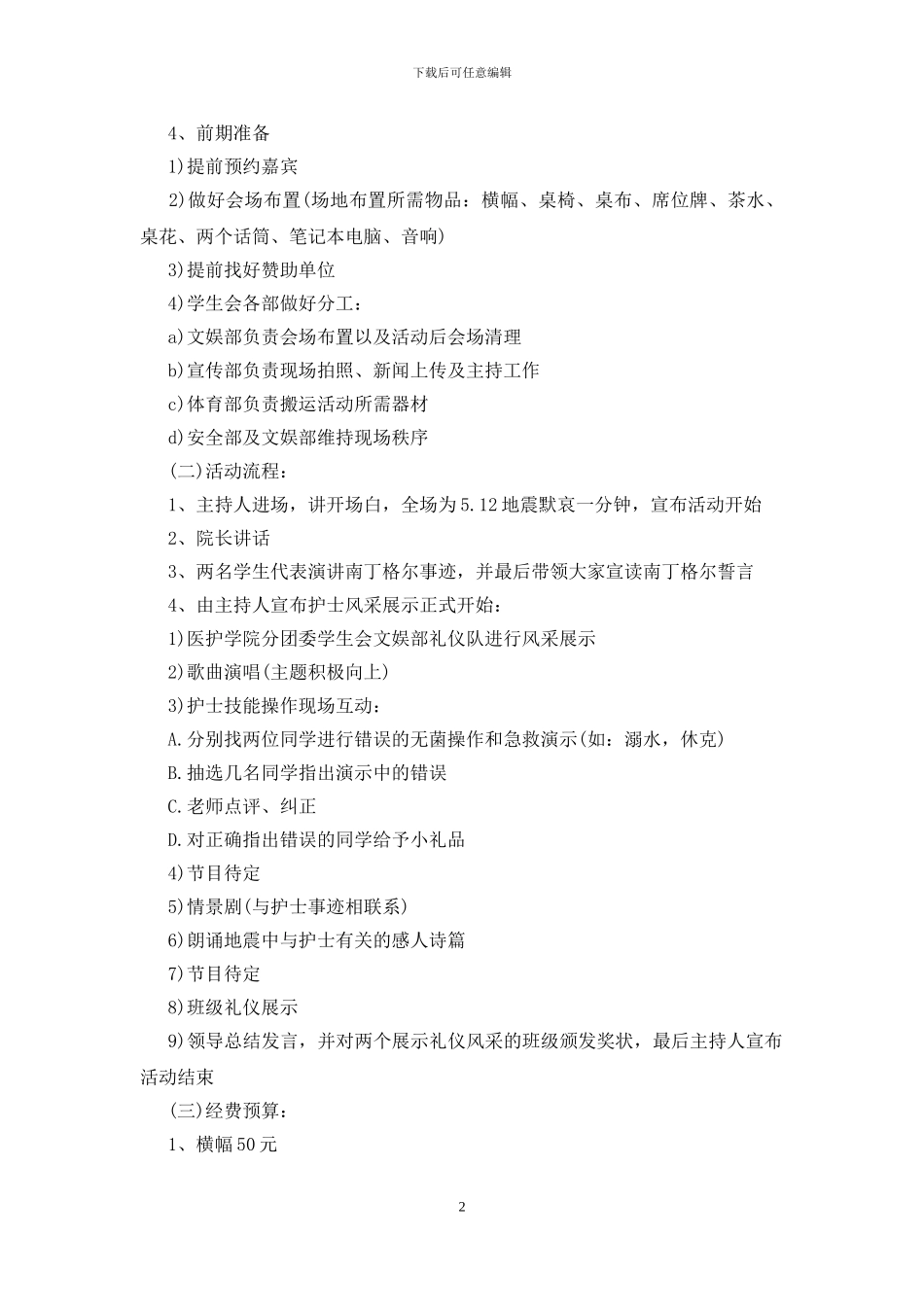 下载后可任意编辑

4、前期准备

1)提前预约嘉宾

2)做好会场布置(场地布置所需物品：横幅、桌椅、桌布、席位牌、茶水、桌花、两个话筒、笔记本电脑、音响)

3)提前找好赞助单位

4)学生会各部做好分工：

a)文娱部负责会场布置以及活动后会场清理

b)宣传部负责现场拍照、新闻上传及主持工作

c)体育部负责搬运活动所需器材

d)安全部及文娱部维持现场秩序

(二)活动流程：

1、主持人进场，讲开场白，全场为5.12地震默哀一分钟，宣布活动开始

2、院长讲话

3、两名学生代表演讲南丁格尔事迹，并最后带领大家宣读南丁格尔誓言

4、由主持人宣布护士风采展示正式开始：

1)医护学院分团委学生会文娱部礼仪队进行风采展示

2)歌曲演唱(主题积极向上)

3)护士技能操作现场互动：

A.分别找两位同学进行错误的无菌操作和急救演示(如：溺水，休克)

B.抽选几名同学指出演示中的错误

C.老师点评、纠正

D.对正确指出错误的同学给予小礼品

4)节目待定

5)情景剧(与护士事迹相联系)

6)朗诵地震中与护士有关的感人诗篇

7)节目待定

8)班级礼仪展示

9)领导总结发言，并对两个展示礼仪风采的班级颁发奖状，最后主持人宣布活动结束

(三)经费预算：

1、横幅50元

2